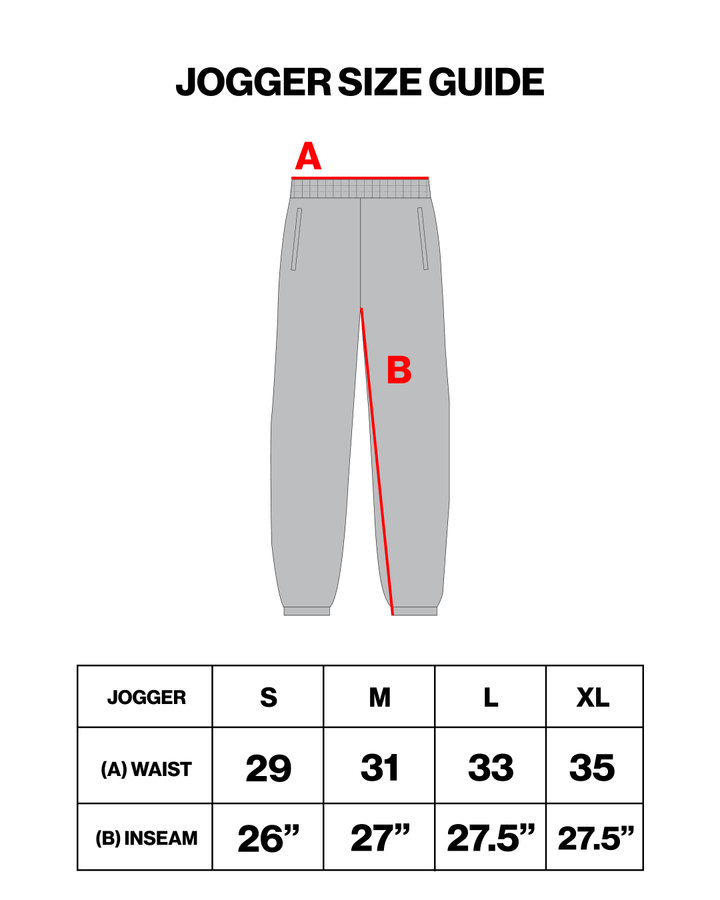 JOGGER SIZE GUIDE

A

B

| JOGGER | S | M | L | XL |
|---|---|---|---|---|
| (A) WAIST | 29 | 31 | 33 | 35 |
| (B) INSEAM | 26” | 27” | 27.5” | 27.5” |